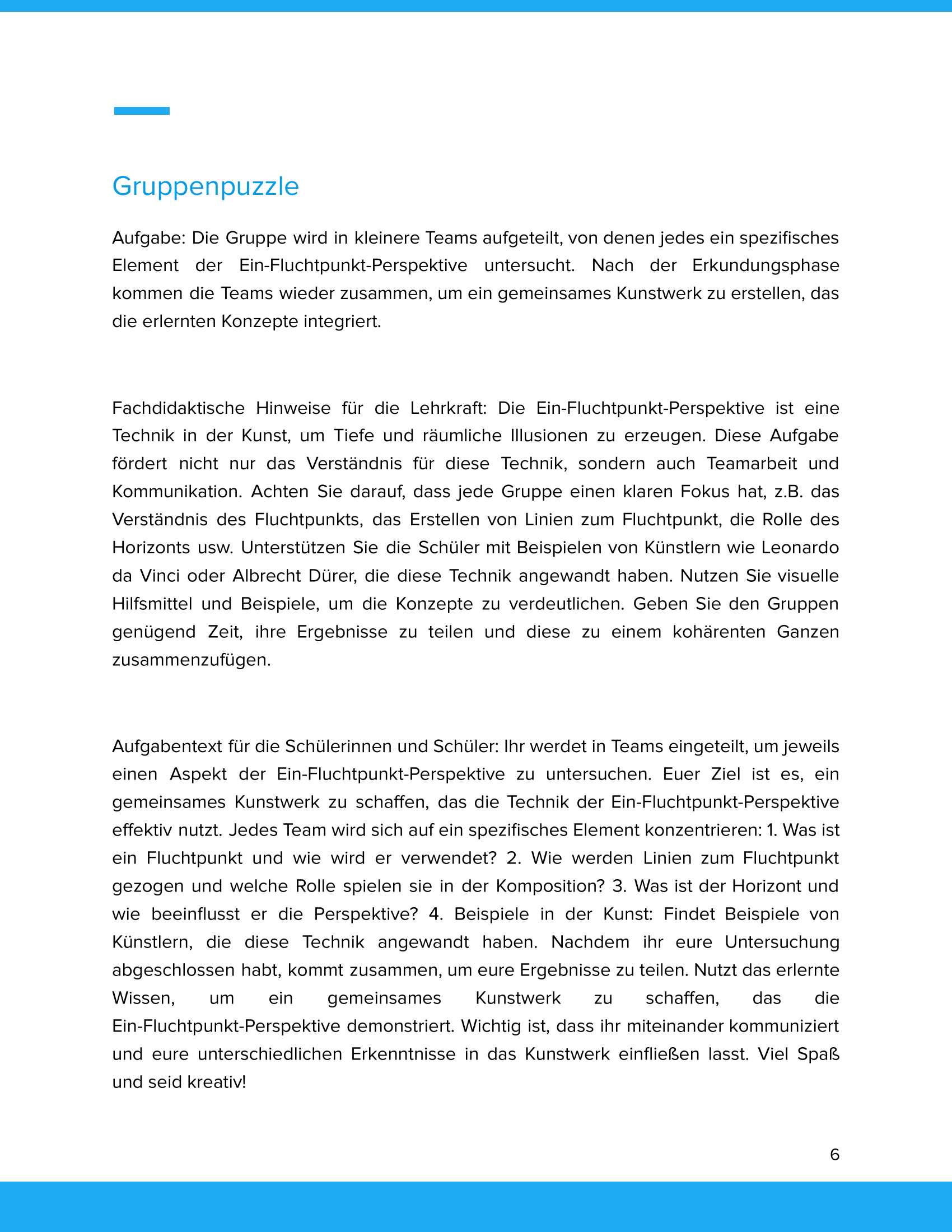 Gruppenpuzzle

Aufgabe: Die Gruppe wird in kleinere Teams aufgeteilt, von denen jedes ein spezifisches Element der Ein-Fluchtpunkt-Perspektive untersucht. Nach der Erkundungsphase kommen die Teams wieder zusammen, um ein gemeinsames Kunstwerk zu erstellen, das die erlernten Konzepte integriert.

Fachdidaktische Hinweise für die Lehrkraft: Die Ein-Fluchtpunkt-Perspektive ist eine Technik in der Kunst, um Tiefe und räumliche Illusionen zu erzeugen. Diese Aufgabe fördert nicht nur das Verständnis für diese Technik, sondern auch Teamarbeit und Kommunikation. Achten Sie darauf, dass jede Gruppe einen klaren Fokus hat, z.B. das Verständnis des Fluchtpunkts, das Erstellen von Linien zum Fluchtpunkt, die Rolle des Horizonts usw. Unterstützen Sie die Schüler mit Beispielen von Künstlern wie Leonardo da Vinci oder Albrecht Dürer, die diese Technik angewandt haben. Nutzen Sie visuelle Hilfsmittel und Beispiele, um die Konzepte zu verdeutlichen. Geben Sie den Gruppen genügend Zeit, ihre Ergebnisse zu teilen und diese zu einem kohärenten Ganzen zusammenzufügen.

Aufgabentext für die Schülerinnen und Schüler: Ihr werdet in Teams eingeteilt, um jeweils einen Aspekt der Ein-Fluchtpunkt-Perspektive zu untersuchen. Euer Ziel ist es, ein gemeinsames Kunstwerk zu schaffen, das die Technik der Ein-Fluchtpunkt-Perspektive effektiv nutzt. Jedes Team wird sich auf ein spezifisches Element konzentrieren: 1. Was ist ein Fluchtpunkt und wie wird er verwendet? 2. Wie werden Linien zum Fluchtpunkt gezogen und welche Rolle spielen sie in der Komposition? 3. Was ist der Horizont und wie beeinflusst er die Perspektive? 4. Beispiele in der Kunst: Findet Beispiele von Künstlern, die diese Technik angewandt haben. Nachdem ihr eure Untersuchung abgeschlossen habt, kommt zusammen, um eure Ergebnisse zu teilen. Nutzt das erlernte Wissen, um ein gemeinsames Kunstwerk zu schaffen, das die Ein-Fluchtpunkt-Perspektive demonstriert. Wichtig ist, dass ihr miteinander kommuniziert und eure unterschiedlichen Erkenntnisse in das Kunstwerk einfließen lasst. Viel Spaß und seid kreativ!

6